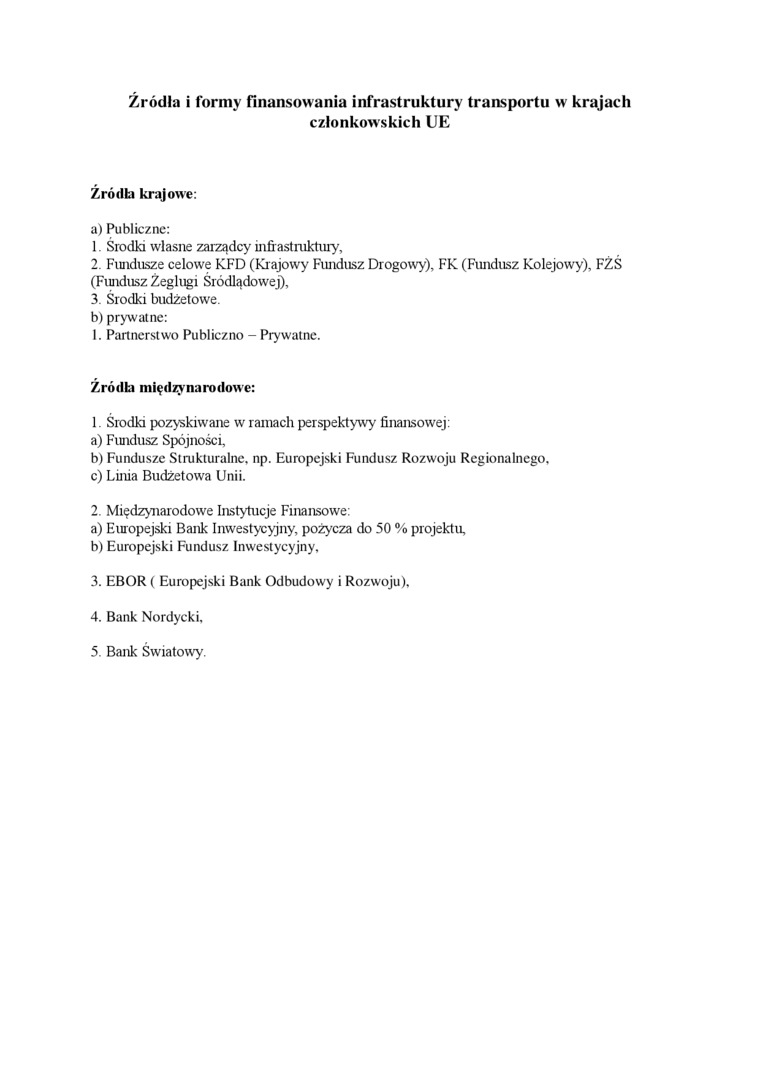 Źródła i formy finansowania infrastruktury transportu w krajach członkowskich UE

Źródła krajowe:

a) Publiczne:
1. Środki własne zarządcy infrastruktury,
2. Fundusze celowe KFD (Krajowy Fundusz Drogowy), FK (Fundusz Kolejowy), FŻŚ (Fundusz Żeglugi Śródlądowej),
3. Środki budżetowe.
b) prywatne:
1. Partnerstwo Publiczno – Prywatne.

Źródła międzynarodowe:

1. Środki pozyskiwane w ramach perspektywy finansowej:
a) Fundusz Spójności,
b) Fundusze Strukturalne, np. Europejski Fundusz Rozwoju Regionalnego,
c) Linia Budżetowa Unii.

2. Międzynarodowe Instytucje Finansowe:
a) Europejski Bank Inwestycyjny, pożycza do 50 % projektu,
b) Europejski Fundusz Inwestycyjny,

3. EBOR ( Europejski Bank Odbudowy i Rozwoju),

4. Bank Nordycki,

5. Bank Światowy.